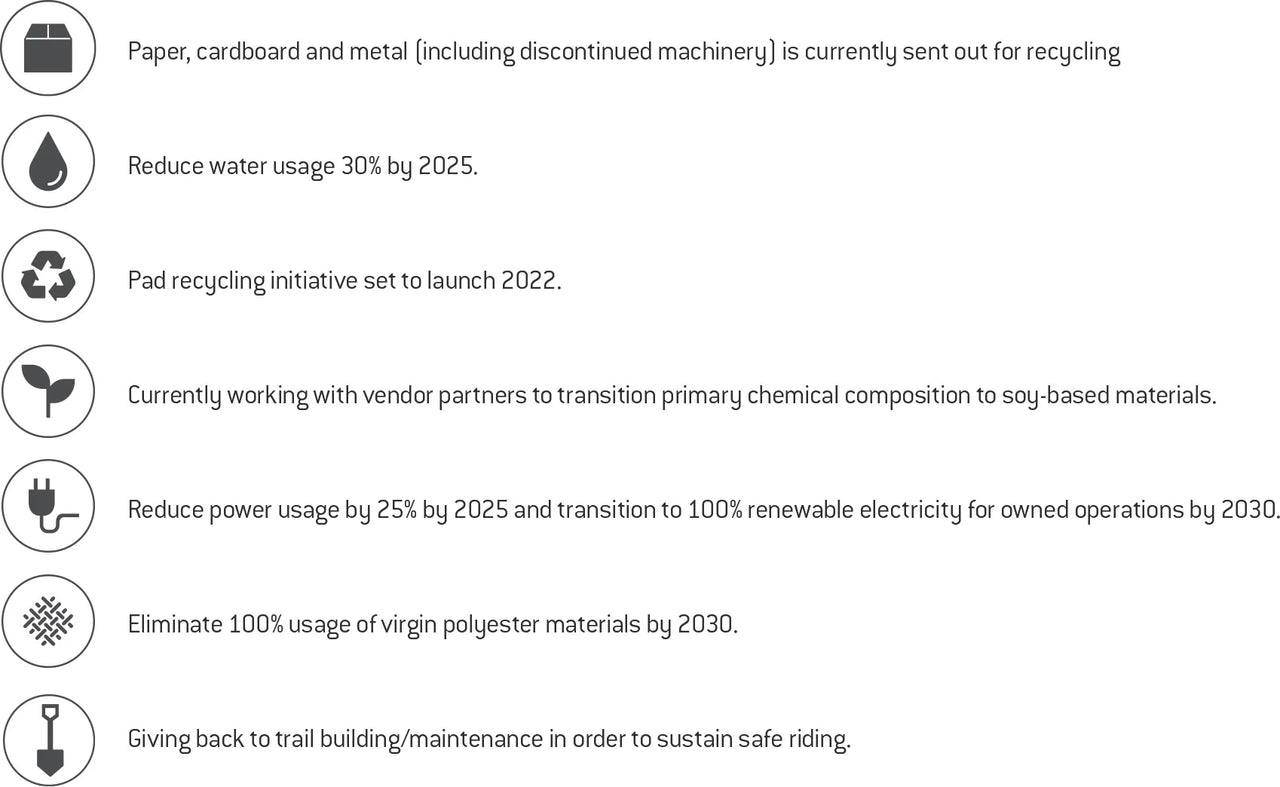 Paper, cardboard and metal (including discontinued machinery) is currently sent out for recycling

Reduce water usage 30% by 2025.

Pad recycling initiative set to launch 2022.

Currently working with vendor partners to transition primary chemical composition to soy-based materials.

Reduce power usage by 25% by 2025 and transition to 100% renewable electricity for owned operations by 2030.

Eliminate 100% usage of virgin polyester materials by 2030.

Giving back to trail building/maintenance in order to sustain safe riding.